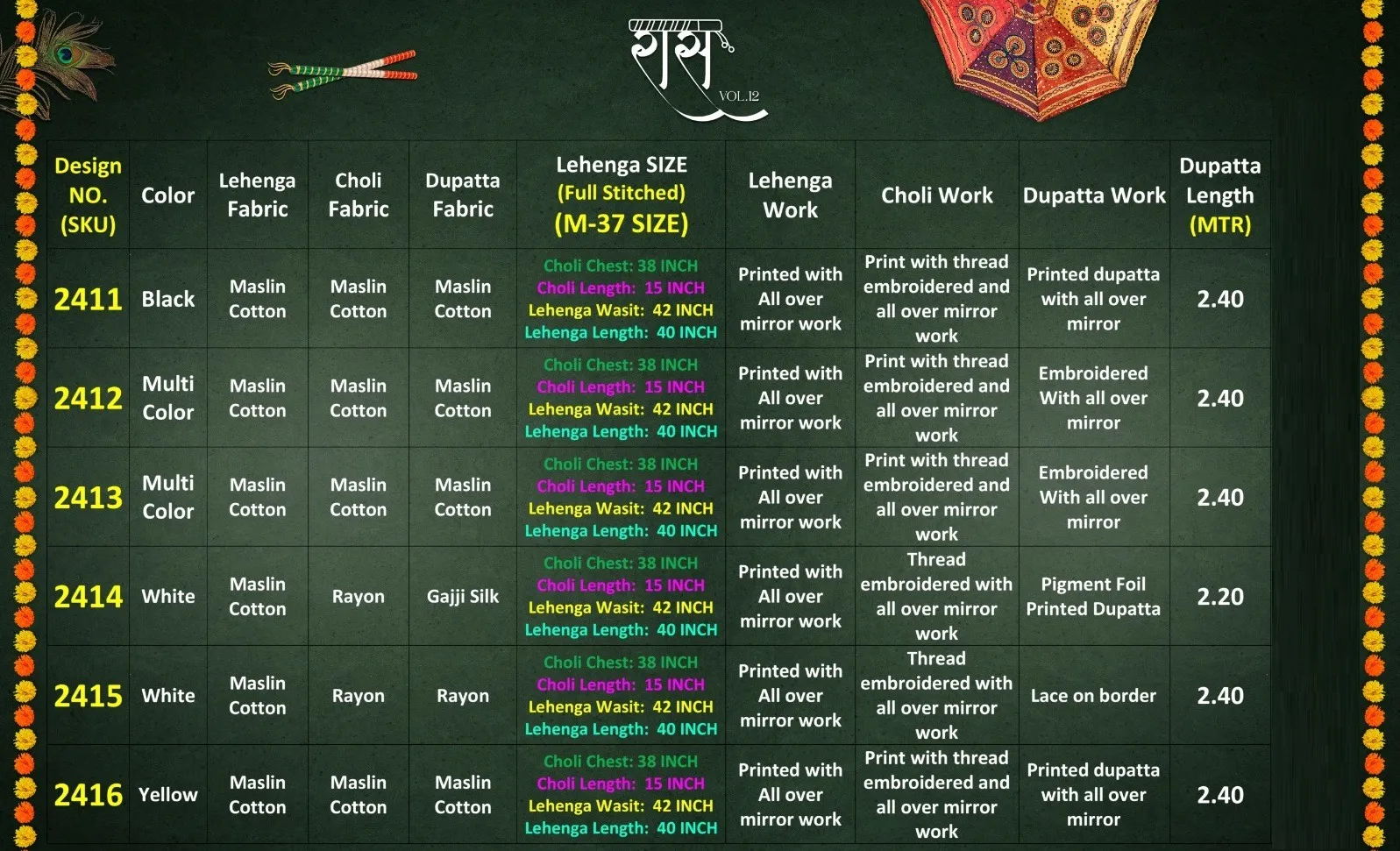 रास VOL.12

| Design NO. (SKU) | Color | Lehenga Fabric | Choli Fabric | Dupatta Fabric | Lehenga SIZE (Full Stitched) (M-37 SIZE) | Lehenga Work | Choli Work | Dupatta Work | Dupatta Length (MTR) |
|---|---|---|---|---|---|---|---|---|---|
| 2411 | Black | Maslin Cotton | Maslin Cotton | Maslin Cotton | Choli Chest: 38 INCH Choli Length: 15 INCH Lehenga Wasit: 42 INCH Lehenga Length: 40 INCH | Printed with All over mirror work | Print with thread embroidered and all over mirror work | Printed dupatta with all over mirror | 2.40 |
| 2412 | Multi Color | Maslin Cotton | Maslin Cotton | Maslin Cotton | Choli Chest: 38 INCH Choli Length: 15 INCH Lehenga Wasit: 42 INCH Lehenga Length: 40 INCH | Printed with All over mirror work | Print with thread embroidered and all over mirror work | Embroidered With all over mirror | 2.40 |
| 2413 | Multi Color | Maslin Cotton | Maslin Cotton | Maslin Cotton | Choli Chest: 38 INCH Choli Length: 15 INCH Lehenga Wasit: 42 INCH Lehenga Length: 40 INCH | Printed with All over mirror work | Print with thread embroidered and all over mirror work | Embroidered With all over mirror | 2.40 |
| 2414 | White | Maslin Cotton | Rayon | Gajji Silk | Choli Chest: 38 INCH Choli Length: 15 INCH Lehenga Wasit: 42 INCH Lehenga Length: 40 INCH | Printed with All over mirror work | Thread embroidered with all over mirror work | Pigment Foil Printed Dupatta | 2.20 |
| 2415 | White | Maslin Cotton | Rayon | Rayon | Choli Chest: 38 INCH Choli Length: 15 INCH Lehenga Wasit: 42 INCH Lehenga Length: 40 INCH | Printed with All over mirror work | Thread embroidered with all over mirror work | Lace on border | 2.40 |
| 2416 | Yellow | Maslin Cotton | Maslin Cotton | Maslin Cotton | Choli Chest: 38 INCH Choli Length: 15 INCH Lehenga Wasit: 42 INCH Lehenga Length: 40 INCH | Printed with All over mirror work | Print with thread embroidered and all over mirror work | Printed dupatta with all over mirror | 2.40 |